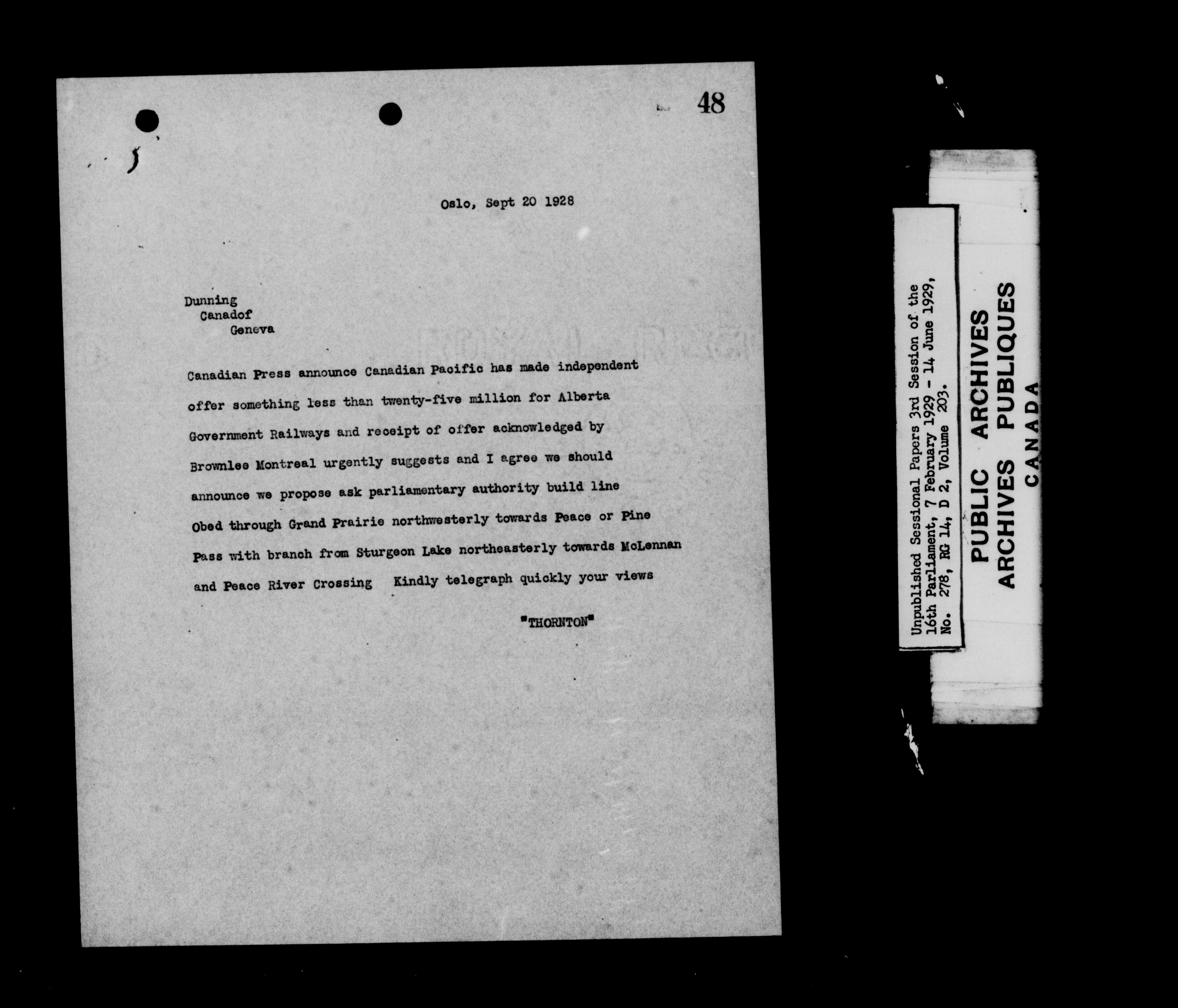 48

Oslo, Sept 20 1928

Dunning
Canadof
Geneva

Canadian Press announce Canadian Pacific has made independent offer something less than twenty-five million for Alberta Government Railways and receipt of offer acknowledged by Brownlee Montreal urgently suggests and I agree we should announce we propose ask parliamentary authority build line Obed through Grand Prairie northwesterly towards Peace or Pine Pass with branch from Sturgeon Lake northeasterly towards McLennan and Peace River Crossing Kindly telegraph quickly your views

"THORNTON"

Unpublished Sessional Papers 3rd Session of the 16th Parliament, 7 February 1929 - 14 June 1929, No. 278, RG 14, D 2, Volume 203.

PUBLIC ARCHIVES
ARCHIVES PUBLIQUES
CANADA